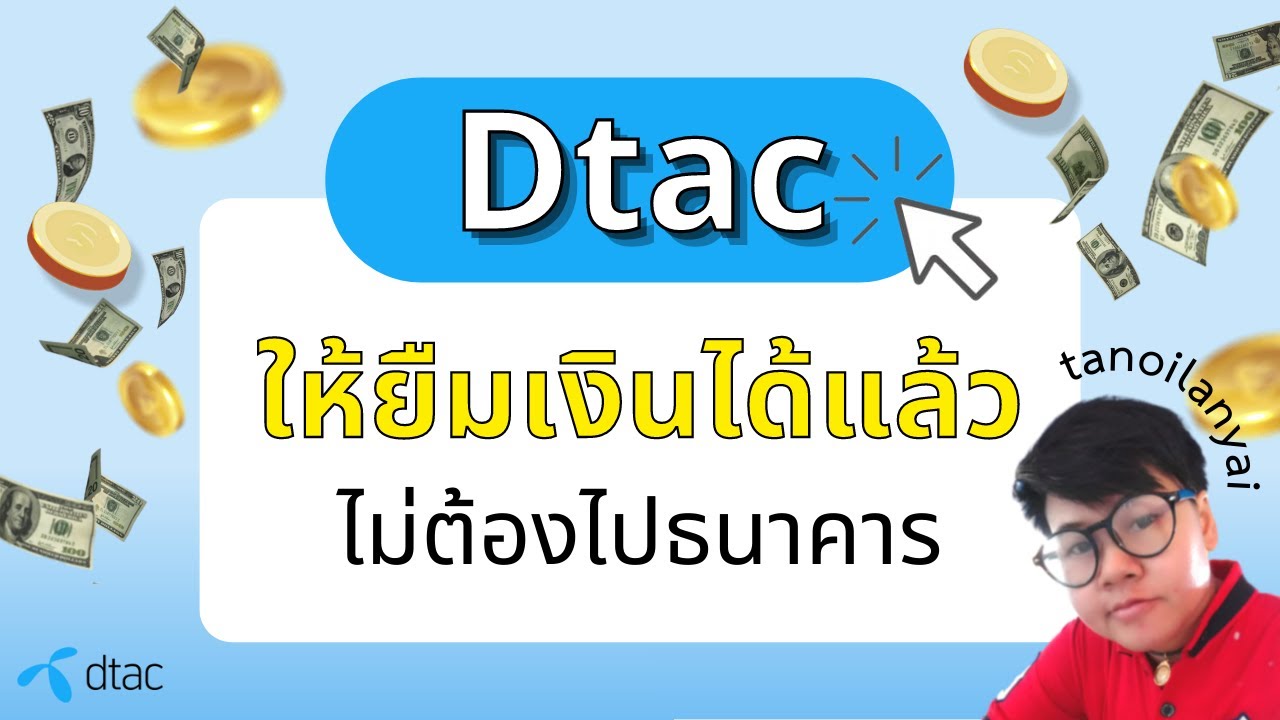 Dtac

ให้ยืมเงินได้แล้ว
ไม่ต้องไปธนาคาร

tanoilanyai

dtac